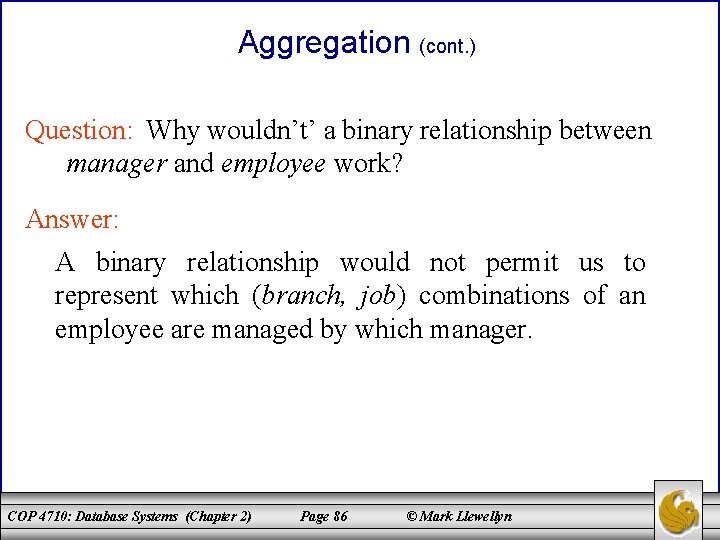 Aggregation (cont.)

Question: Why wouldn’t’ a binary relationship between manager and employee work?

Answer:

A binary relationship would not permit us to represent which (branch, job) combinations of an employee are managed by which manager.

COP 4710: Database Systems (Chapter 2) Page 86 © Mark Llewellyn